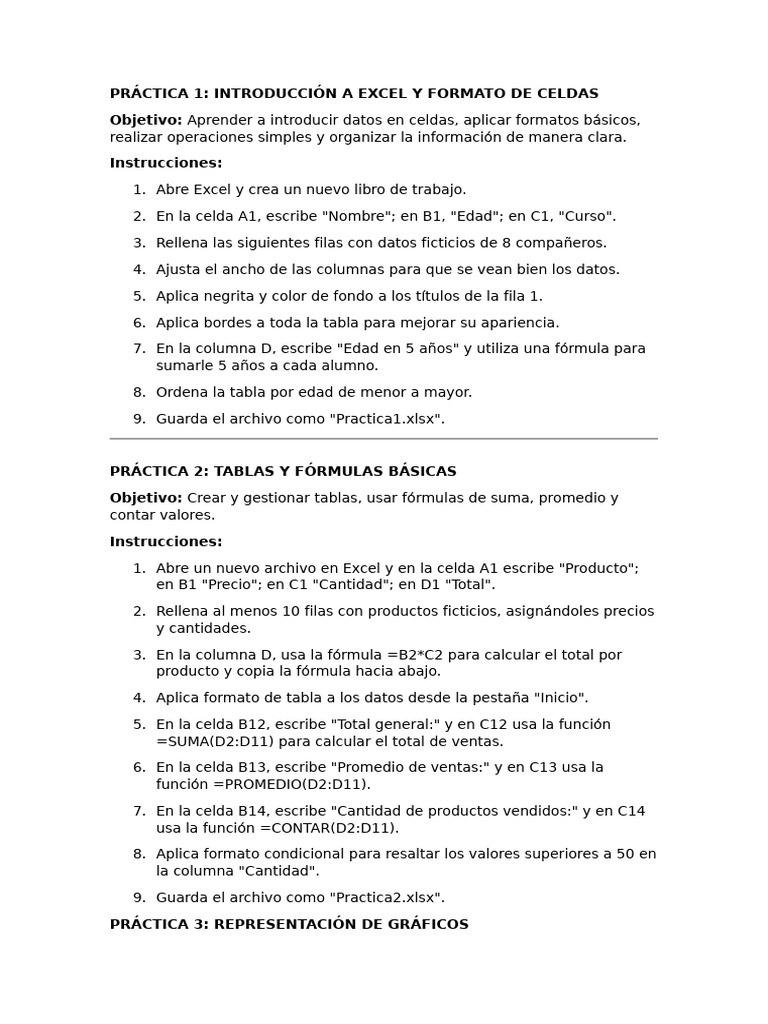 PRÁCTICA 1: INTRODUCCIÓN A EXCEL Y FORMATO DE CELDAS

Objetivo: Aprender a introducir datos en celdas, aplicar formatos básicos, realizar operaciones simples y organizar la información de manera clara.

Instrucciones:

1. Abre Excel y crea un nuevo libro de trabajo.
2. En la celda A1, escribe "Nombre"; en B1, "Edad"; en C1, "Curso".
3. Rellena las siguientes filas con datos ficticios de 8 compañeros.
4. Ajusta el ancho de las columnas para que se vean bien los datos.
5. Aplica negrita y color de fondo a los títulos de la fila 1.
6. Aplica bordes a toda la tabla para mejorar su apariencia.
7. En la columna D, escribe "Edad en 5 años" y utiliza una fórmula para sumarle 5 años a cada alumno.
8. Ordena la tabla por edad de menor a mayor.
9. Guarda el archivo como "Practica1.xlsx".

PRÁCTICA 2: TABLAS Y FÓRMULAS BÁSICAS

Objetivo: Crear y gestionar tablas, usar fórmulas de suma, promedio y contar valores.

Instrucciones:

1. Abre un nuevo archivo en Excel y en la celda A1 escribe "Producto"; en B1 "Precio"; en C1 "Cantidad"; en D1 "Total".
2. Rellena al menos 10 filas con productos ficticios, asignándoles precios y cantidades.
3. En la columna D, usa la fórmula =B2*C2 para calcular el total por producto y copia la fórmula hacia abajo.
4. Aplica formato de tabla a los datos desde la pestaña "Inicio".
5. En la celda B12, escribe "Total general:" y en C12 usa la función =SUMA(D2:D11) para calcular el total de ventas.
6. En la celda B13, escribe "Promedio de ventas:" y en C13 usa la función =PROMEDIO(D2:D11).
7. En la celda B14, escribe "Cantidad de productos vendidos:" y en C14 usa la función =CONTAR(D2:D11).
8. Aplica formato condicional para resaltar los valores superiores a 50 en la columna "Cantidad".
9. Guarda el archivo como "Practica2.xlsx".

PRÁCTICA 3: REPRESENTACIÓN DE GRÁFICOS